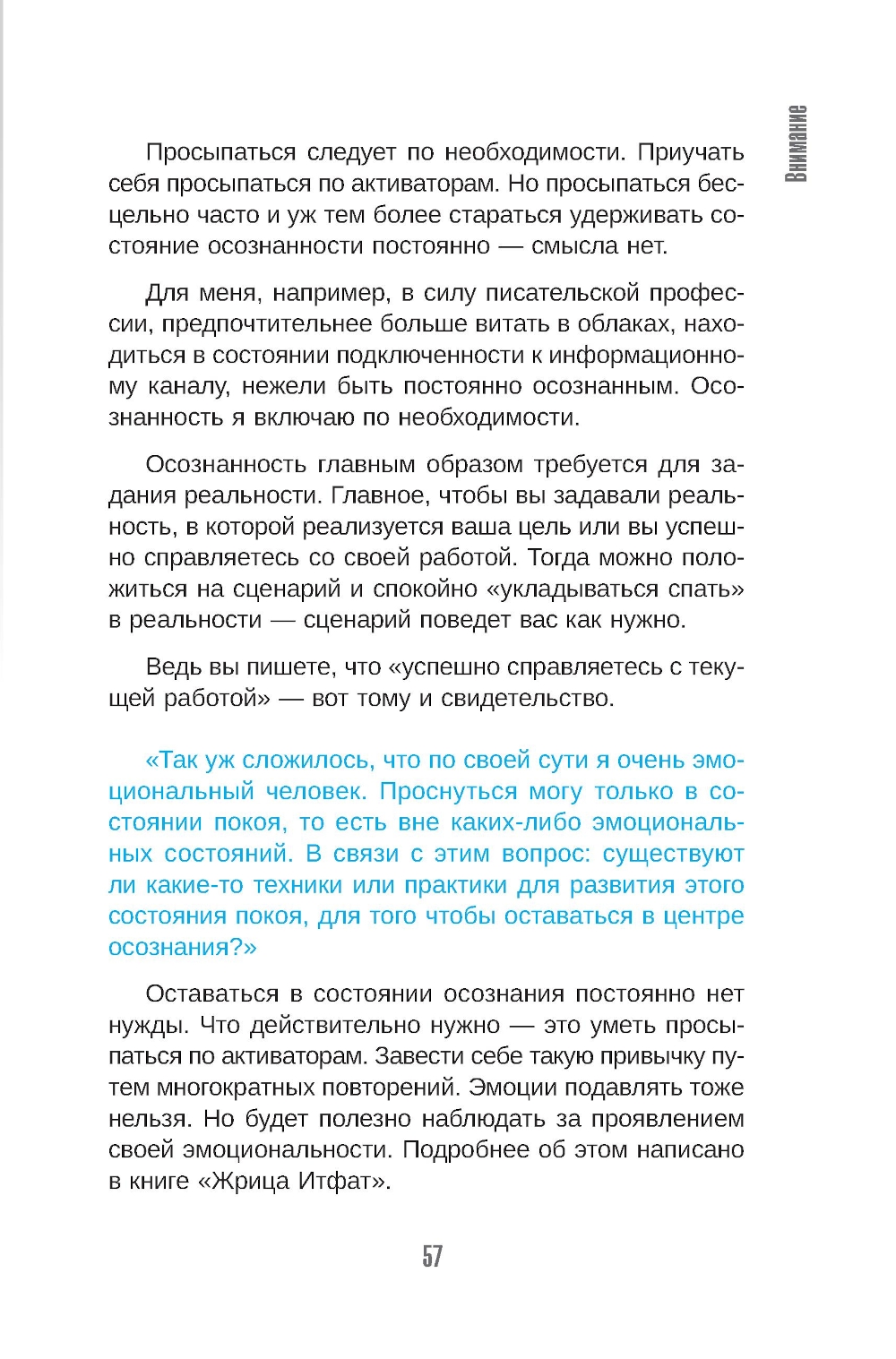 Внимание

Просыпаться следует по необходимости. Приучать себя просыпаться по активаторам. Но просыпаться бесцельно часто и уж тем более стараться удерживать состояние осознанности постоянно — смысла нет.

Для меня, например, в силу писательской профессии, предпочтительнее больше витать в облаках, находиться в состоянии подключенности к информационному каналу, нежели быть постоянно осознанным. Осознанность я включаю по необходимости.

Осознанность главным образом требуется для задания реальности. Главное, чтобы вы задавали реальность, в которой реализуется ваша цель или вы успешно справляетесь со своей работой. Тогда можно положиться на сценарий и спокойно «укладываться спать» в реальности — сценарий поведет вас как нужно.

Ведь вы пишете, что «успешно справляетесь с текущей работой» — вот тому и свидетельство.

«Так уж сложилось, что по своей сути я очень эмоциональный человек. Проснуться могу только в состоянии покоя, то есть вне каких-либо эмоциональных состояний. В связи с этим вопрос: существуют ли какие-то техники или практики для развития этого состояния покоя, для того чтобы оставаться в центре осознания?»

Оставаться в состоянии осознания постоянно нет нужды. Что действительно нужно — это уметь просыпаться по активаторам. Завести себе такую привычку путем многократных повторений. Эмоции подавлять тоже нельзя. Но будет полезно наблюдать за проявлением своей эмоциональности. Подробнее об этом написано в книге «Жрица Итфат».

57